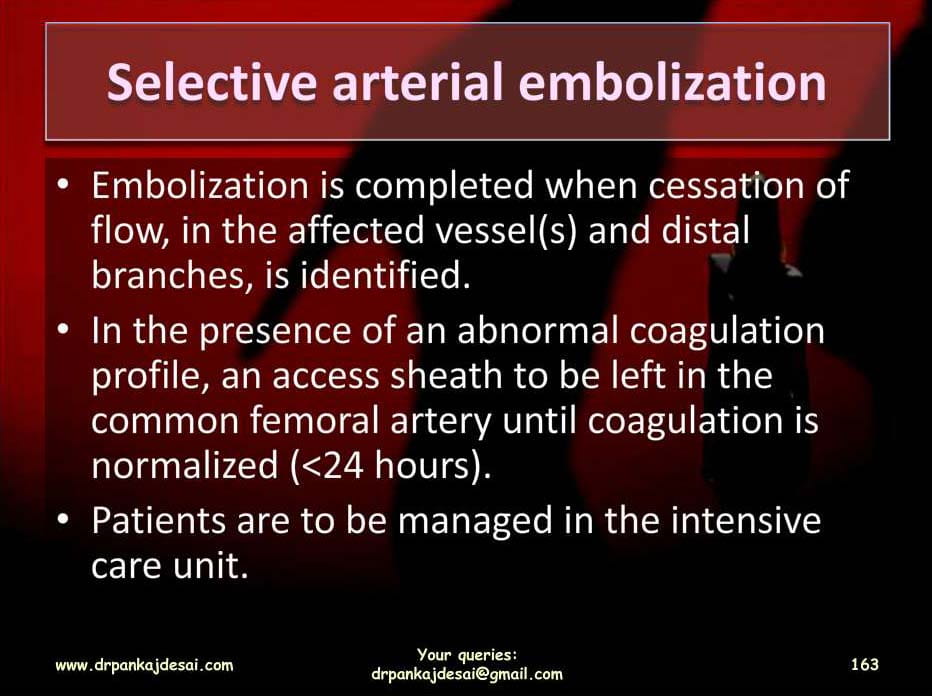 Selective arterial embolization

• Embolization is completed when cessation of flow, in the affected vessel(s) and distal branches, is identified.
• In the presence of an abnormal coagulation profile, an access sheath to be left in the common femoral artery until coagulation is normalized (<24 hours).
• Patients are to be managed in the intensive care unit.

www.drpankajdesai.com

Your queries:
drpankajdesai@gmail.com

163